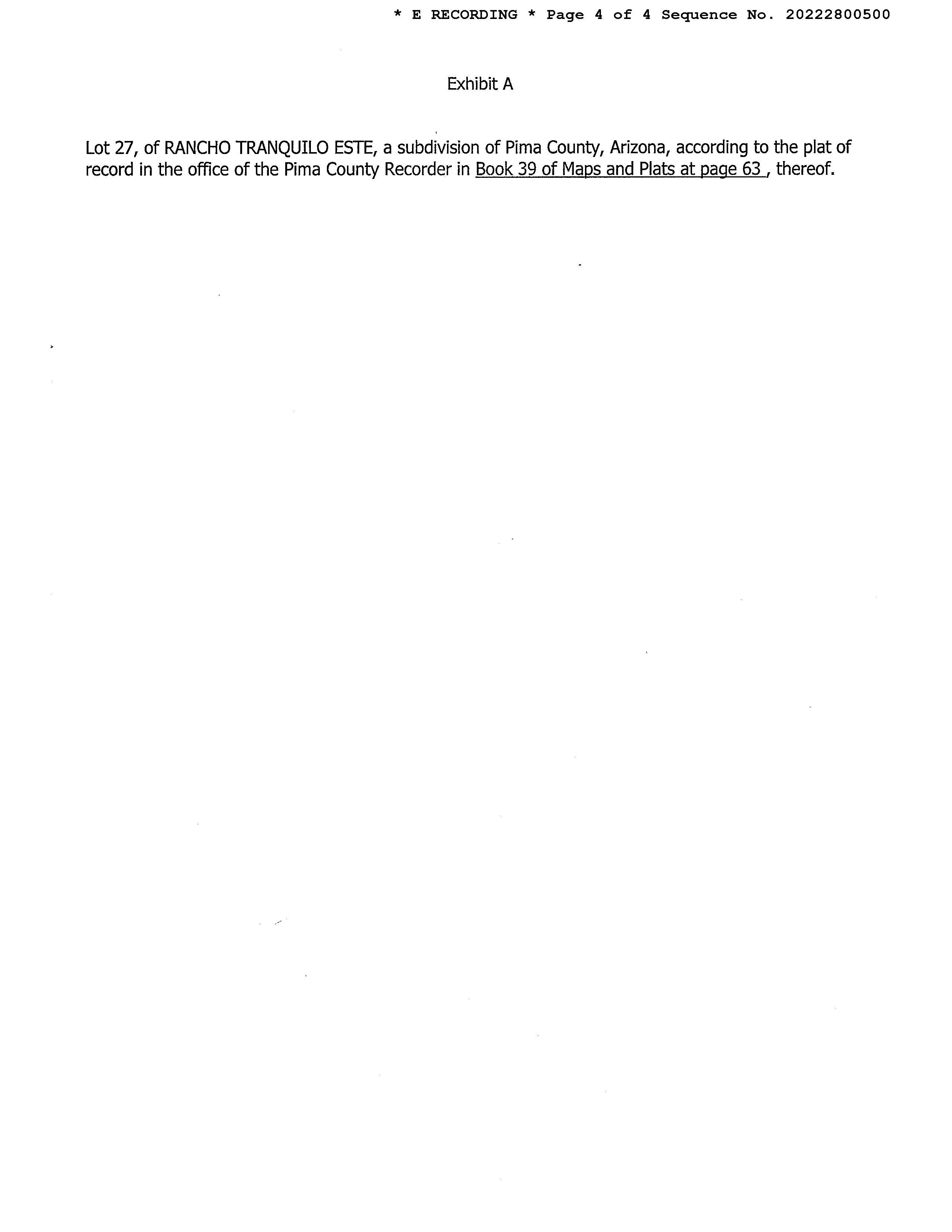 * E RECORDING * Page 4 of 4 Sequence No. 20222800500

Exhibit A

Lot 27, of RANCHO TRANQUILO ESTE, a subdivision of Pima County, Arizona, according to the plat of record in the office of the Pima County Recorder in Book 39 of Maps and Plats at page 63 , thereof.